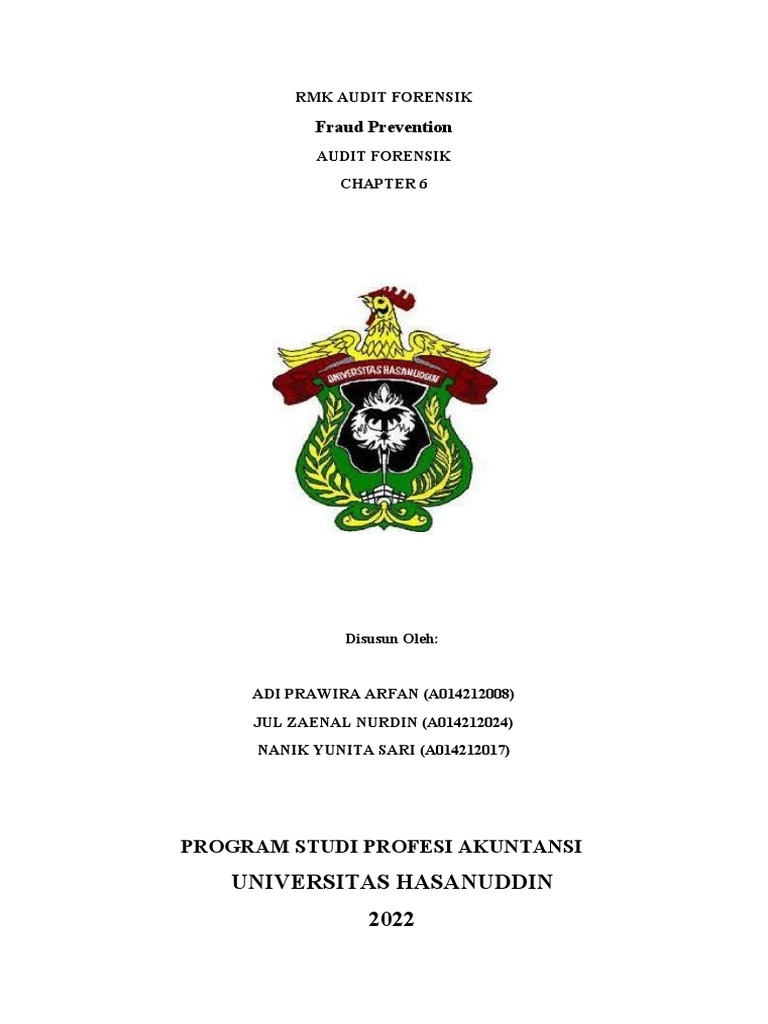 RMK AUDIT FORENSIK

Fraud Prevention

AUDIT FORENSIK

CHAPTER 6

UNIVERSITAS HASANUDDIN

Disusun Oleh:

ADI PRAWIRA ARFAN (A014212008)

JUL ZAENAL NURDIN (A014212024)

NANIK YUNITA SARI (A014212017)

PROGRAM STUDI PROFESI AKUNTANSI

UNIVERSITAS HASANUDDIN

2022